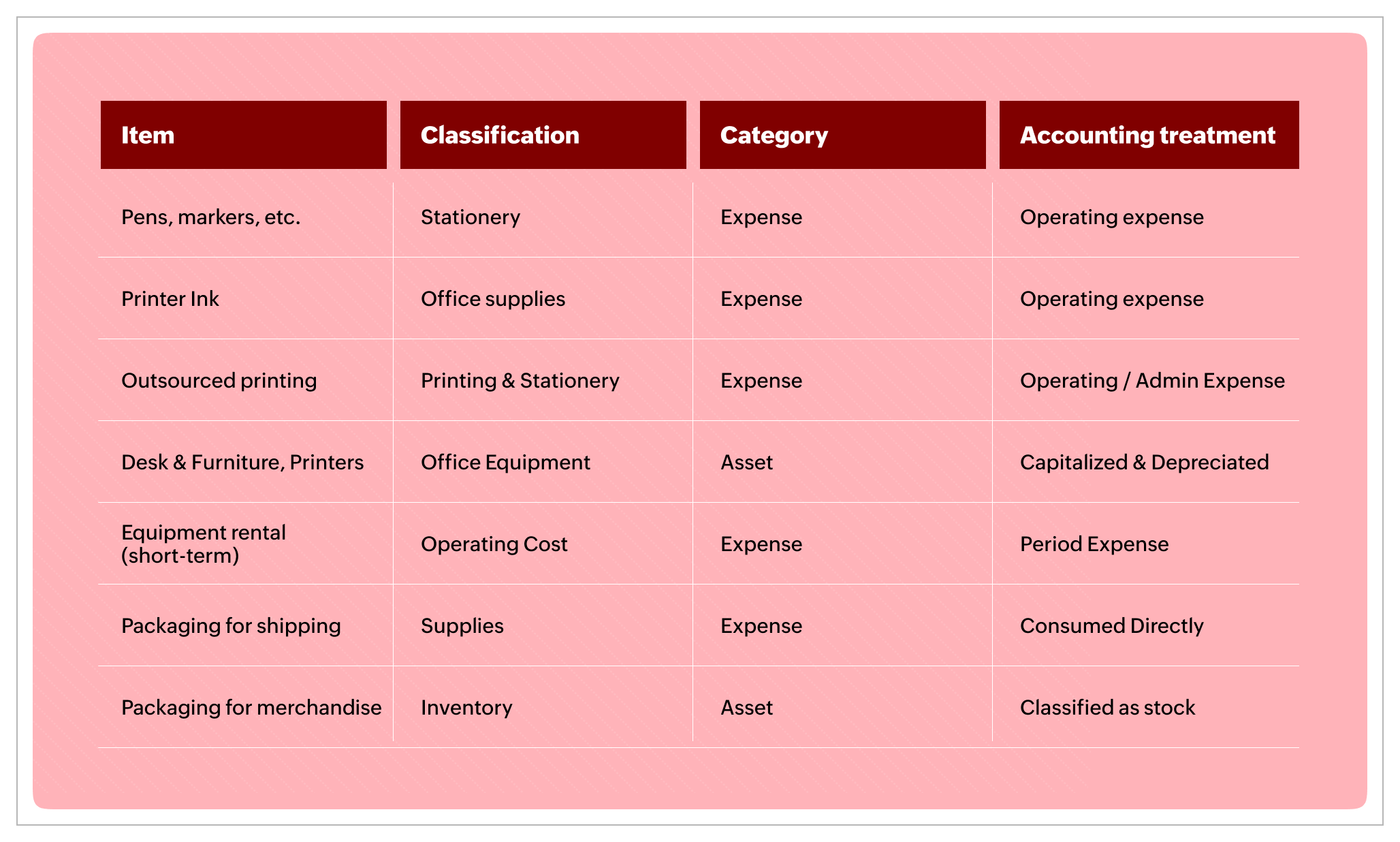 | Item | Classification | Category | Accounting treatment |
|---|---|---|---|
| Pens, markers, etc. | Stationery | Expense | Operating expense |
| Printer Ink | Office supplies | Expense | Operating expense |
| Outsourced printing | Printing & Stationery | Expense | Operating / Admin Expense |
| Desk & Furniture, Printers | Office Equipment | Asset | Capitalized & Depreciated |
| Equipment rental (short-term) | Operating Cost | Expense | Period Expense |
| Packaging for shipping | Supplies | Expense | Consumed Directly |
| Packaging for merchandise | Inventory | Asset | Classified as stock |